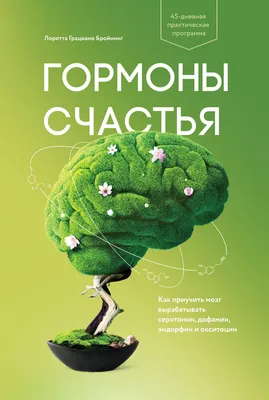 45-дневная практическая программа

Лоретта Грациано Бройнинг

ГОРМОНЫ СЧАСТЬЯ

Как приучить мозг вырабатывать серотонин, дофамин, эндорфин и окситоцин